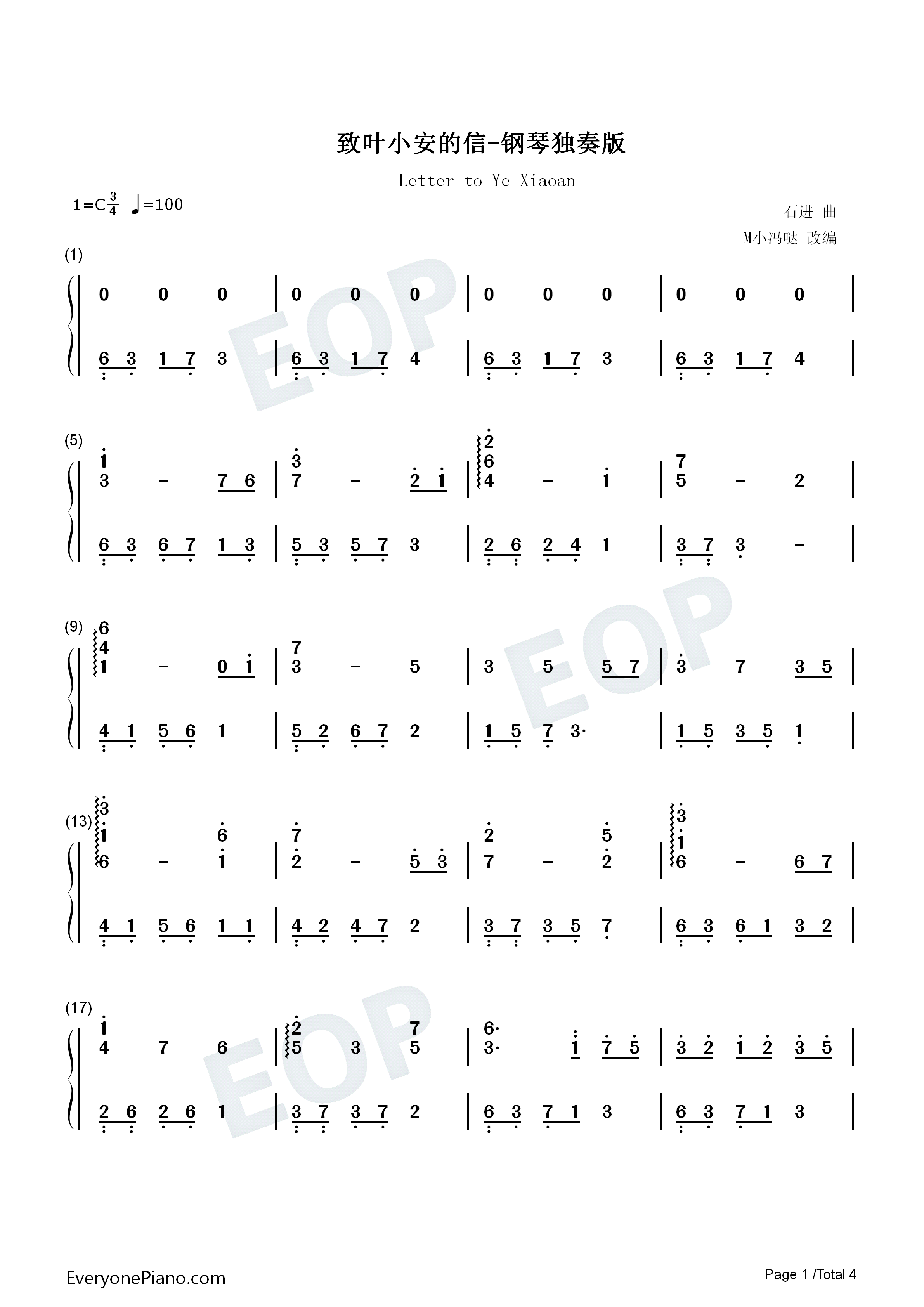 致叶小安的信-钢琴独奏版

Letter to Ye Xiaoan

1=C$\frac{3}{4}$ ♩=100

石进 曲

M小冯哒 改编

(1)

0 0 0 | 0 0 0 | 0 0 0 | 0 0 0 |

6 3 1 7 3 | 6 3 1 7 4 | 6 3 1 7 3 | 6 3 1 7 4 |

(5)

1 3 - 7 6 | 3 7 - 2 1 | 2 6 4 - 1 | 7 5 - 2 |

6 3 6 7 1 3 | 5 3 5 7 3 | 2 6 2 4 1 | 3 7 3 - |

(9)

6 4 1 - 0 1 | 7 3 - 5 | 3 5 5 7 | 3 7 3 5 |

4 1 5 6 1 | 5 2 6 7 2 | 1 5 7 3· | 1 5 3 5 1 |

(13)

3 1 6 - 6 1 | 7 2 - 5 3 | 2 7 - 5 2 | 3 1 6 - 6 7 |

4 1 5 6 1 1 | 4 2 4 7 2 | 3 7 3 5 7 | 6 3 6 1 3 2 |

(17)

1 4 7 6 | 2 5 3 7 5 | 6· 3· 1 7 5 | 3 2 1 2 3 5 |

2 6 2 6 1 | 3 7 3 7 2 | 6 3 7 1 3 | 6 3 7 1 3 |

EveryonePiano.com

Page 1 /Total 4

EOP